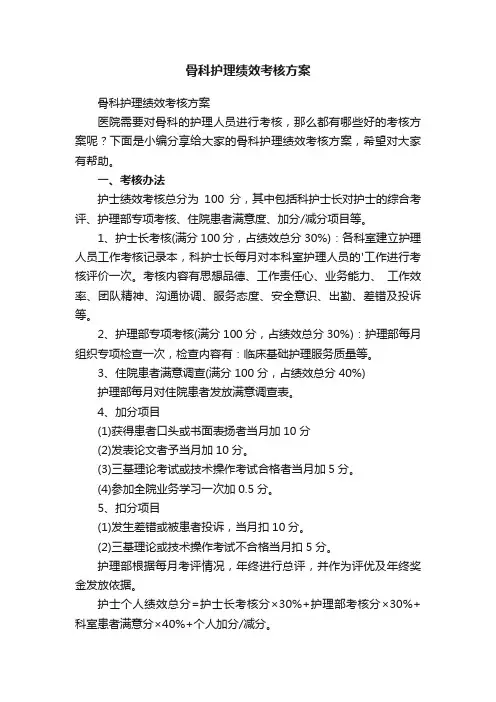 骨科护理绩效考核方案

骨科护理绩效考核方案

医院需要对骨科的护理人员进行考核，那么都有哪些好的考核方案呢？下面是小编分享给大家的骨科护理绩效考核方案，希望对大家有帮助。

一、考核办法

护士绩效考核总分为 100 分，其中包括科护士长对护士的综合考评、护理部专项考核、住院患者满意度、加分/减分项目等。

1、护士长考核(满分 100 分，占绩效总分 30%)：各科室建立护理人员工作考核记录本，科护士长每月对本科室护理人员的'工作进行考核评价一次。考核内容有思想品德、工作责任心、业务能力、 工作效率、团队精神、沟通协调、服务态度、安全意识、出勤、差错及投诉等。

2、护理部专项考核(满分 100 分，占绩效总分 30%)：护理部每月组织专项检查一次，检查内容有：临床基础护理服务质量等。

3、住院患者满意调查(满分 100 分，占绩效总分 40%)

护理部每月对住院患者发放满意调查表。

4、加分项目

(1)获得患者口头或书面表扬者当月加 10 分

(2)发表论文者予当月加 10 分。

(3)三基理论考试或技术操作考试合格者当月加 5 分。

(4)参加全院业务学习一次加 0.5 分。

5、扣分项目

(1)发生差错或被患者投诉，当月扣 10 分。

(2)三基理论或技术操作考试不合格当月扣 5 分。

护理部根据每月考评情况，年终进行总评，并作为评优及年终奖金发放依据。

护士个人绩效总分=护士长考核分×30%+护理部考核分×30%+科室患者满意分×40%+个人加分/减分。